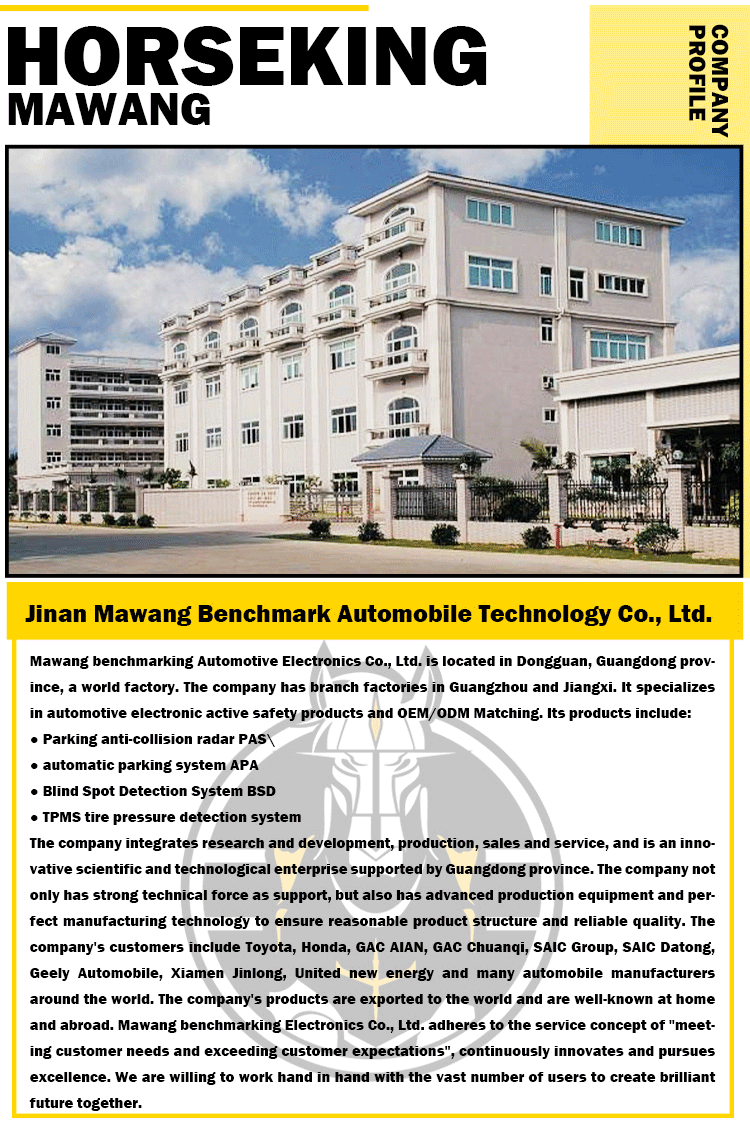 HORSEKING
MAWANG

COMPANY PROFILE

Jinan Mawang Benchmark Automobile Technology Co., Ltd.

Mawang benchmarking Automotive Electronics Co., Ltd. is located in Dongguan, Guangdong province, a world factory. The company has branch factories in Guangzhou and Jiangxi. It specializes in automotive electronic active safety products and OEM/ODM Matching. Its products include:
● Parking anti-collision radar PAS\
● automatic parking system APA
● Blind Spot Detection System BSD
● TPMS tire pressure detection system
The company integrates research and development, production, sales and service, and is an innovative scientific and technological enterprise supported by Guangdong province. The company not only has strong technical force as support, but also has advanced production equipment and perfect manufacturing technology to ensure reasonable product structure and reliable quality. The company's customers include Toyota, Honda, GAC AIAN, GAC Chuanqi, SAIC Group, SAIC Datong, Geely Automobile, Xiamen Jinlong, United new energy and many automobile manufacturers around the world. The company's products are exported to the world and are well-known at home and abroad. Mawang benchmarking Electronics Co., Ltd. adheres to the service concept of "meeting customer needs and exceeding customer expectations", continuously innovates and pursues excellence. We are willing to work hand in hand with the vast number of users to create brilliant future together.